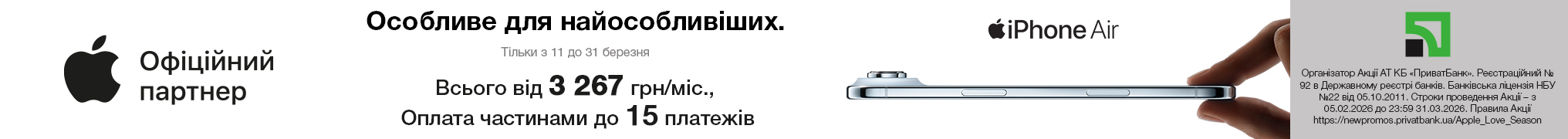 Офіційний партнер

Особливе для найособливіших.

Тільки з 11 до 31 березня

Всього від 3 267 грн/міс.,
Оплата частинами до 15 платежів

iPhone Air

Організатор Акції АТ КБ «ПриватБанк». Реєстраційний № 92 в Державному реєстрі банків. Банківська ліцензія НБУ №22 від 05.10.2011. Строки проведення Акції – з 05.02.2026 до 23:59 31.03.2026. Правила Акції https://newpromos.privatbank.ua/Apple_Love_Season